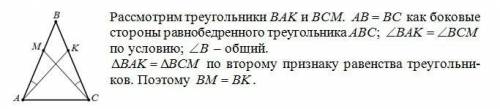 B
M
K
A
C

Рассмотрим треугольники $BAK$ и $BCM$. $AB = BC$ как боковые стороны равнобедренного треугольника $ABC$; $\angle BAK = \angle BCM$ по условию; $\angle B$ – общий.
$\Delta BAK = \Delta BCM$ по второму признаку равенства треугольников. Поэтому $BM = BK$.